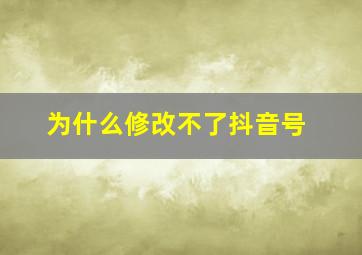 为什么修改不了抖音号